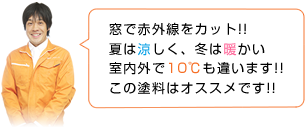 窓で赤外線をカット!!
夏は涼しく、冬は暖かい
室内外で10℃も違います!!
この塗料はオススメです!!